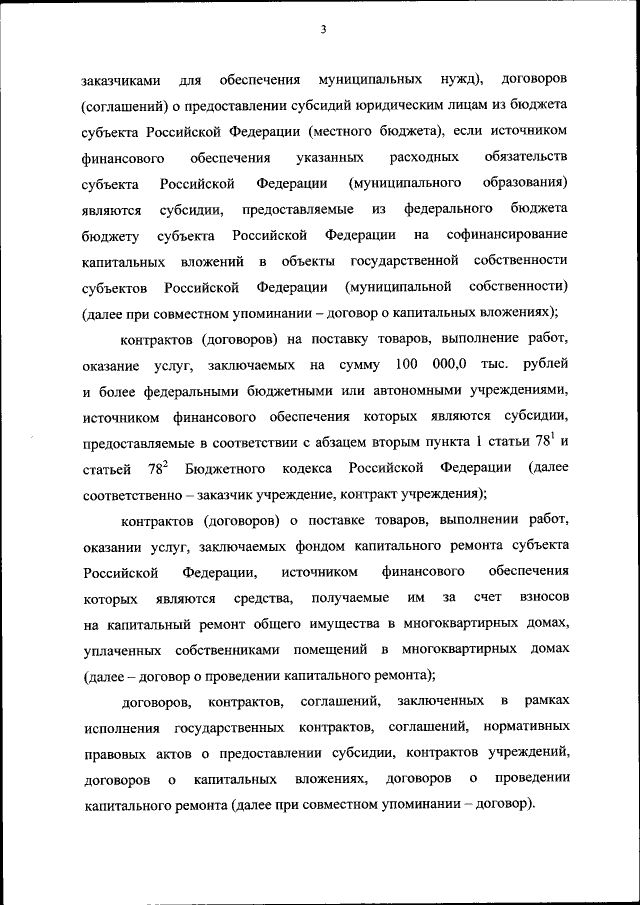 3

заказчиками для обеспечения муниципальных нужд), договоров (соглашений) о предоставлении субсидий юридическим лицам из бюджета субъекта Российской Федерации (местного бюджета), если источником финансового обеспечения указанных расходных обязательств субъекта Российской Федерации (муниципального образования) являются субсидии, предоставляемые из федерального бюджета бюджету субъекта Российской Федерации на софинансирование капитальных вложений в объекты государственной собственности субъектов Российской Федерации (муниципальной собственности) (далее при совместном упоминании – договор о капитальных вложениях);

контрактов (договоров) на поставку товаров, выполнение работ, оказание услуг, заключаемых на сумму 100 000,0 тыс. рублей и более федеральными бюджетными или автономными учреждениями, источником финансового обеспечения которых являются субсидии, предоставляемые в соответствии с абзацем вторым пункта 1 статьи $78^1$ и статьей $78^2$ Бюджетного кодекса Российской Федерации (далее соответственно – заказчик учреждение, контракт учреждения);

контрактов (договоров) о поставке товаров, выполнении работ, оказании услуг, заключаемых фондом капитального ремонта субъекта Российской Федерации, источником финансового обеспечения которых являются средства, получаемые им за счет взносов на капитальный ремонт общего имущества в многоквартирных домах, уплаченных собственниками помещений в многоквартирных домах (далее – договор о проведении капитального ремонта);

договоров, контрактов, соглашений, заключенных в рамках исполнения государственных контрактов, соглашений, нормативных правовых актов о предоставлении субсидии, контрактов учреждений, договоров о капитальных вложениях, договоров о проведении капитального ремонта (далее при совместном упоминании – договор).